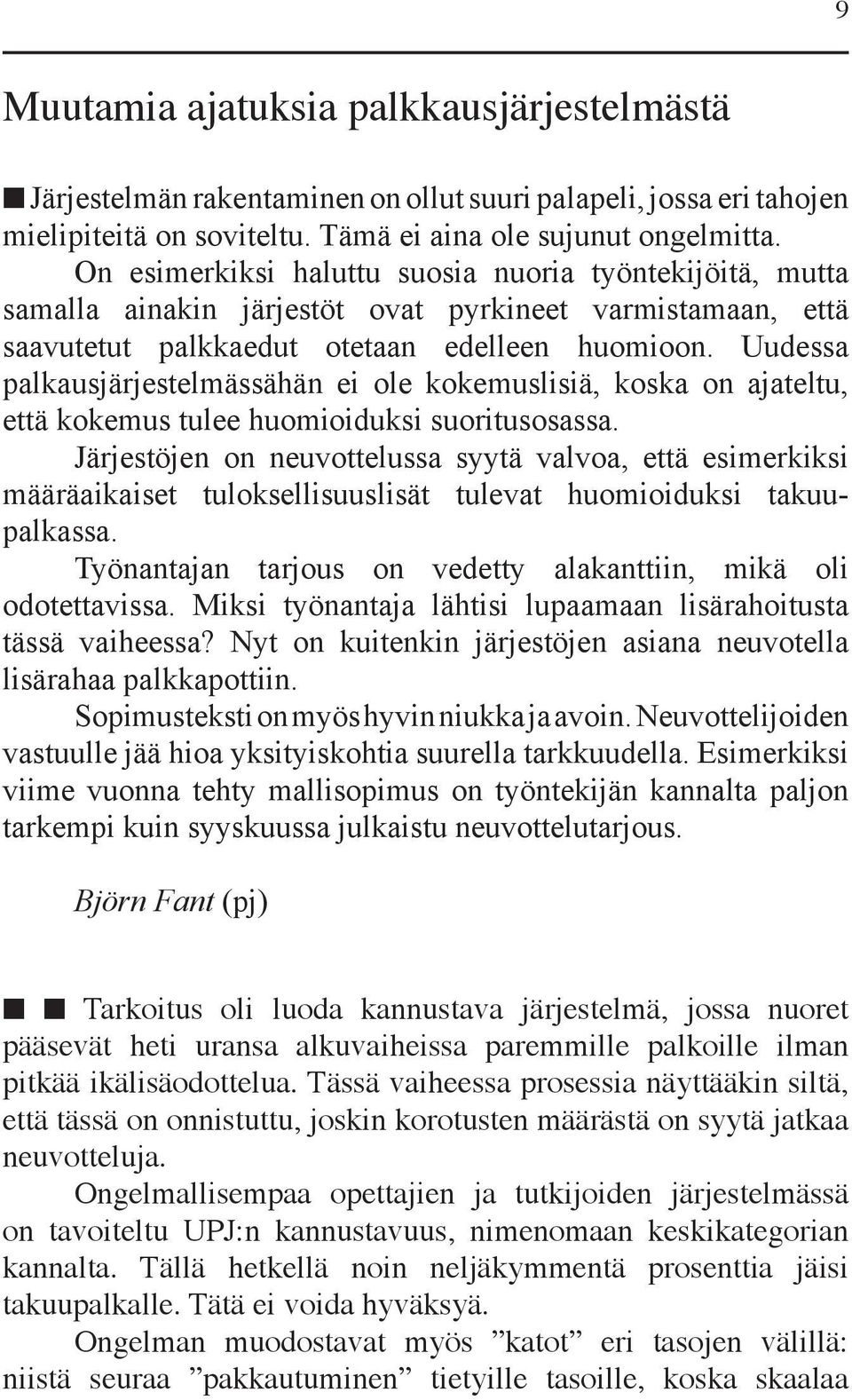 9

Muutamia ajatuksia palkkausjärjestelmästä

■ Järjestelmän rakentaminen on ollut suuri palapeli, jossa eri tahojen mielipiteitä on soviteltu. Tämä ei aina ole sujunut ongelmitta. On esimerkiksi haluttu suosia nuoria työntekijöitä, mutta samalla ainakin järjestöt ovat pyrkineet varmistamaan, että saavutetut palkkaedut otetaan edelleen huomioon. Uudessa palkausjärjestelmässähän ei ole kokemuslisiä, koska on ajateltu, että kokemus tulee huomioiduksi suoritusosassa.

Järjestöjen on neuvottelussa syytä valvoa, että esimerkiksi määräaikaiset tuloksellisuuslisät tulevat huomioiduksi takuupalkassa.

Työnantajan tarjous on vedetty alakanttiin, mikä oli odotettavissa. Miksi työnantaja lähtisi lupaamaan lisärahoitusta tässä vaiheessa? Nyt on kuitenkin järjestöjen asiana neuvotella lisärahaa palkkapottiin.

Sopimusteksti on myös hyvin niukka ja avoin. Neuvottelijoiden vastuulle jää hioa yksityiskohtia suurella tarkkuudella. Esimerkiksi viime vuonna tehty mallisopimus on työntekijän kannalta paljon tarkempi kuin syyskuussa julkaistu neuvottelutarjous.

Björn Fant (pj)

■ ■ Tarkoitus oli luoda kannustava järjestelmä, jossa nuoret pääsevät heti uransa alkuvaiheissa paremmille palkoille ilman pitkää ikälisäodottelua. Tässä vaiheessa prosessia näyttääkin siltä, että tässä on onnistuttu, joskin korotusten määrästä on syytä jatkaa neuvotteluja.

Ongelmallisempaa opettajien ja tutkijoiden järjestelmässä on tavoiteltu UPJ:n kannustavuus, nimenomaan keskikategorian kannalta. Tällä hetkellä noin neljäkymmentä prosenttia jäisi takuupalkalle. Tätä ei voida hyväksyä.

Ongelman muodostavat myös ”katot” eri tasojen välillä: niistä seuraa ”pakkautuminen” tietyille tasoille, koska skaalaa